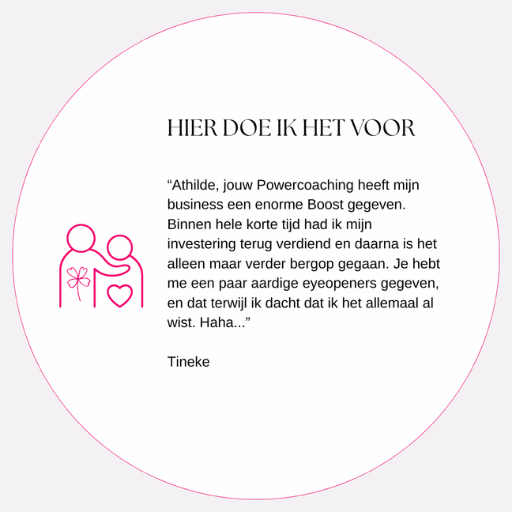 HIER DOE IK HET VOOR

"Athilde, jouw Powercoaching heeft mijn business een enorme Boost gegeven. Binnen hele korte tijd had ik mijn investering terug verdiend en daarna is het alleen maar verder bergop gegaan. Je hebt me een paar aardige eyeopeners gegeven, en dat terwijl ik dacht dat ik het allemaal al wist. Haha..."

Tineke